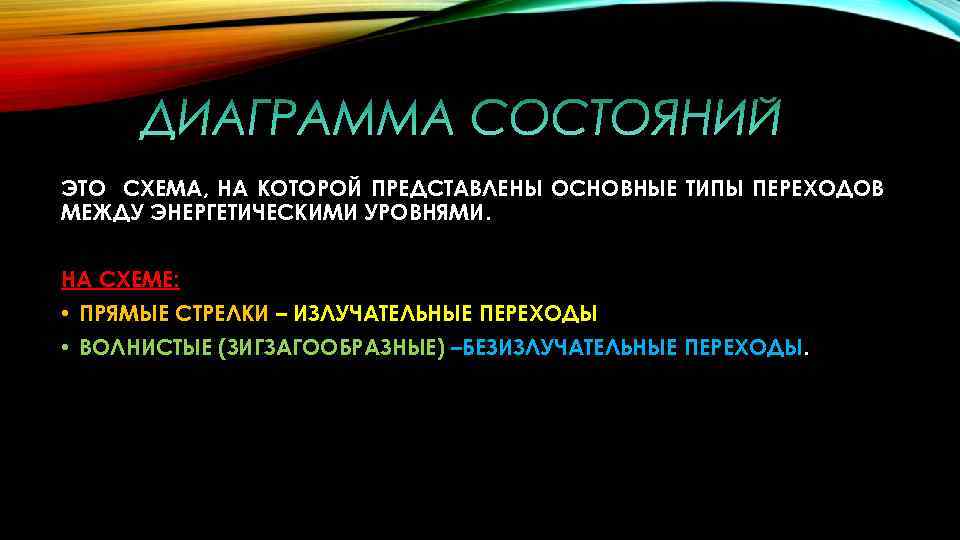 ДИАГРАММА СОСТОЯНИЙ

ЭТО  СХЕМА, НА КОТОРОЙ ПРЕДСТАВЛЕНЫ ОСНОВНЫЕ ТИПЫ ПЕРЕХОДОВ МЕЖДУ ЭНЕРГЕТИЧЕСКИМИ УРОВНЯМИ.

НА СХЕМЕ:

• ПРЯМЫЕ СТРЕЛКИ – ИЗЛУЧАТЕЛЬНЫЕ ПЕРЕХОДЫ

• ВОЛНИСТЫЕ (ЗИГЗАГООБРАЗНЫЕ) –БЕЗИЗЛУЧАТЕЛЬНЫЕ ПЕРЕХОДЫ.